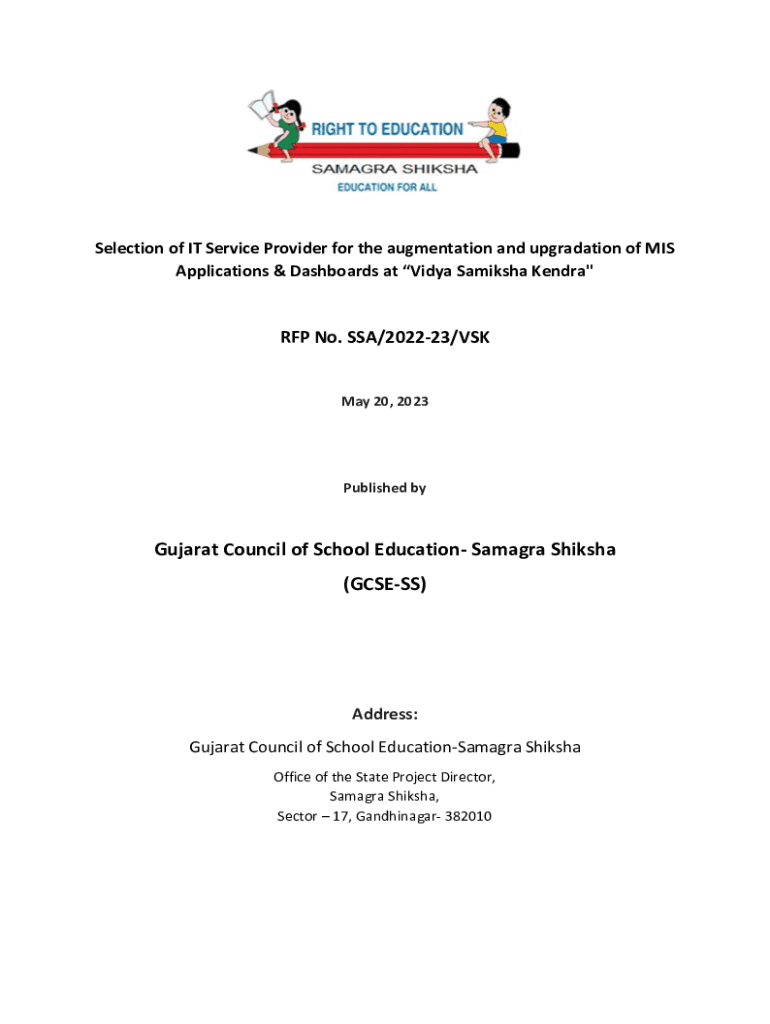 RIGHT TO EDUCATION
SAMAGRA SHIKSHA
EDUCATION FOR ALL

Selection of IT Service Provider for the augmentation and upgradation of MIS Applications & Dashboards at “Vidya Samiksha Kendra"

RFP No. SSA/2022-23/VSK

May 20, 2023

Published by

Gujarat Council of School Education- Samagra Shiksha

(GCSE-SS)

Address:

Gujarat Council of School Education-Samagra Shiksha

Office of the State Project Director,
Samagra Shiksha,
Sector – 17, Gandhinagar- 382010